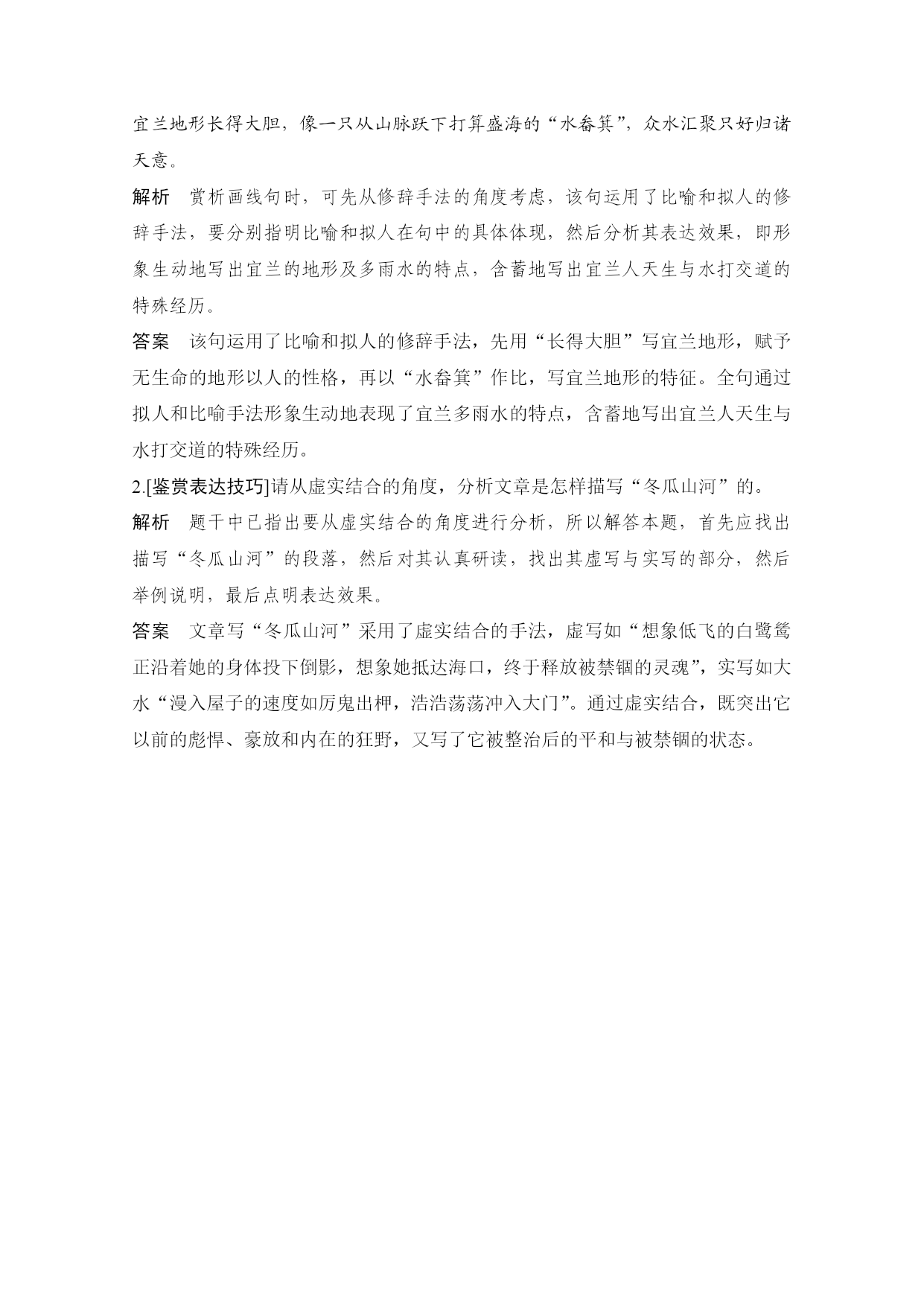 宜兰地形长得大胆，像一只从山脉跃下打算盛海的“水畚箕”，众水汇聚只好归诸天意。

解析　赏析画线句时，可先从修辞手法的角度考虑，该句运用了比喻和拟人的修辞手法，要分别指明比喻和拟人在句中的具体体现，然后分析其表达效果，即形象生动地写出宜兰的地形及多雨水的特点，含蓄地写出宜兰人天生与水打交道的特殊经历。

答案　该句运用了比喻和拟人的修辞手法，先用“长得大胆”写宜兰地形，赋予无生命的地形以人的性格，再以“水畚箕”作比，写宜兰地形的特征。全句通过拟人和比喻手法形象生动地表现了宜兰多雨水的特点，含蓄地写出宜兰人天生与水打交道的特殊经历。

2.[鉴赏表达技巧]请从虚实结合的角度，分析文章是怎样描写“冬瓜山河”的。

解析　题干中已指出要从虚实结合的角度进行分析，所以解答本题，首先应找出描写“冬瓜山河”的段落，然后对其认真研读，找出其虚写与实写的部分，然后举例说明，最后点明表达效果。

答案　文章写“冬瓜山河”采用了虚实结合的手法，虚写如“想象低飞的白鹭鸶正沿着她的身体投下倒影，想象她抵达海口，终于释放被禁锢的灵魂”，实写如大水“漫入屋子的速度如厉鬼出柙，浩浩荡荡冲入大门”。通过虚实结合，既突出它以前的彪悍、豪放和内在的狂野，又写了它被整治后的平和与被禁锢的状态。